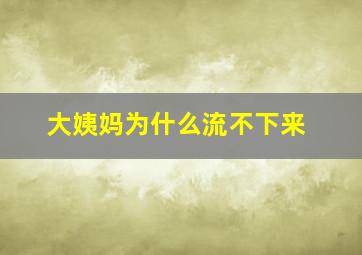 大姨妈为什么流不下来